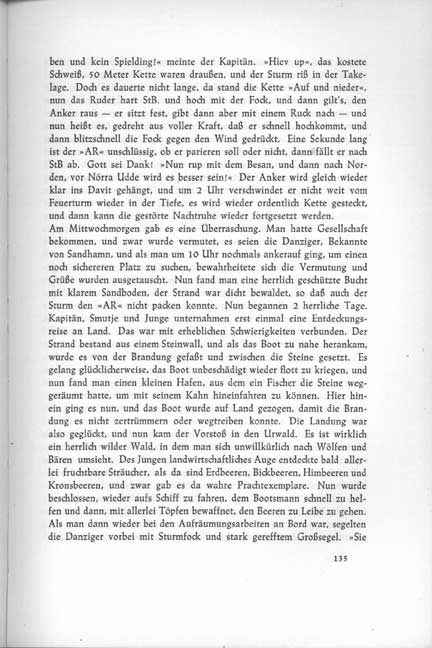 ben und kein Spielding!« meinte der Kapitän. »Hiev up«, das kostete Schweiß, 50 Meter Kette waren draußen, und der Sturm riß in der Takelage. Doch es dauerte nicht lange, da stand die Kette »Auf und nieder«, nun das Ruder hart StB. und hoch mit der Fock, und dann gilt's, den Anker raus — er sitzt fest, gibt dann aber mit einem Ruck nach — und nun heißt es, gedreht aus voller Kraft, daß er schnell hochkommt, und dann blitzschnell die Fock gegen den Wind gedrückt. Eine Sekunde lang ist der »AR« unschlüssig, ob er parieren soll oder nicht, dann fällt er nach StB ab. Gott sei Dank! »Nun rup mit dem Besan, und dann nach Norden, vor Nörra Udde wird es besser sein!« Der Anker wird gleich wieder klar ins Davit gehängt, und um 2 Uhr verschwindet er nicht weit vom Feuerturm wieder in der Tiefe, es wird wieder ordentlich Kette gesteckt, und dann kann die gestörte Nachtruhe wieder fortgesetzt werden.
Am Mittwochmorgen gab es eine Überraschung. Man hatte Gesellschaft bekommen, und zwar wurde vermutet, es seien die Danziger, Bekannte von Sandhamn, und als man um 10 Uhr nochmals ankerauf ging, um einen noch sichereren Platz zu suchen, bewahrheitete sich die Vermutung und Grüße wurden ausgetauscht. Nun fand man eine herrlich geschützte Bucht mit klarem Sandboden, der Strand war dicht bewaldet, so daß auch der Sturm den »AR« nicht packen konnte. Nun begannen 2 herrliche Tage. Kapitän, Smutje und Junge unternahmen erst einmal eine Entdeckungsreise an Land. Das war mit erheblichen Schwierigkeiten verbunden. Der Strand bestand aus einem Steinwall, und als das Boot zu nahe herankam, wurde es von der Brandung gefaßt und zwischen die Steine gesetzt. Es gelang glücklicherweise, das Boot unbeschädigt wieder flott zu kriegen, und nun fand man einen kleinen Hafen, aus dem ein Fischer die Steine weggeräumt hatte, um mit seinem Kahn hineinfahren zu können. Hier hinein ging es nun, und das Boot wurde auf Land gezogen, damit die Brandung es nicht zertrümmern oder wegtreiben konnte. Die Landung war also geglückt, und nun kam der Vorstoß in den Urwald. Es ist wirklich ein herrlich wilder Wald, in dem man sich unwillkürlich nach Wölfen und Bären umsieht. Des Jungen landwirtschaftliches Auge entdeckte bald allerlei fruchtbare Sträucher, als da sind Erdbeeren, Bickbeeren, Himbeeren und Kronsbeeren, und zwar gab es da wahre Prachtexemplare. Nun wurde beschlossen, wieder aufs Schiff zu fahren, dem Bootsmann schnell zu helfen und dann, mit allerlei Töpfen bewaffnet, den Beeren zu Leibe zu gehen. Als man dann wieder bei den Aufräumungsarbeiten an Bord war, segelten die Danziger vorbei mit Sturmfock und stark gerefftem Großsegel. »Sie

135